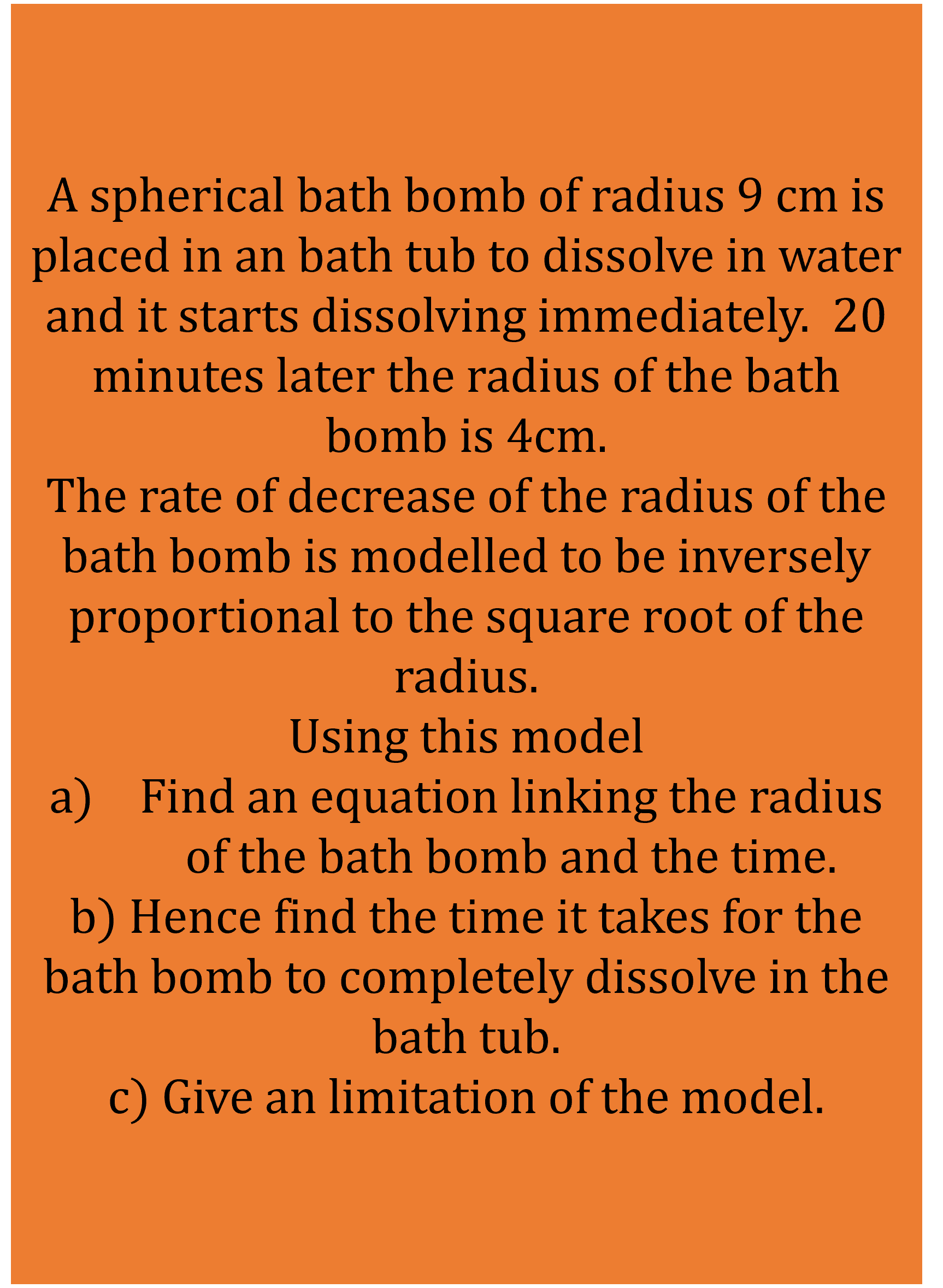 A spherical bath bomb of radius 9 cm is placed in an bath tub to dissolve in water and it starts dissolving immediately.  20 minutes later the radius of the bath bomb is 4cm.
The rate of decrease of the radius of the bath bomb is modelled to be inversely proportional to the square root of the radius.
Using this model
a) Find an equation linking the radius of the bath bomb and the time.
b) Hence find the time it takes for the bath bomb to completely dissolve in the bath tub.
c) Give an limitation of the model.